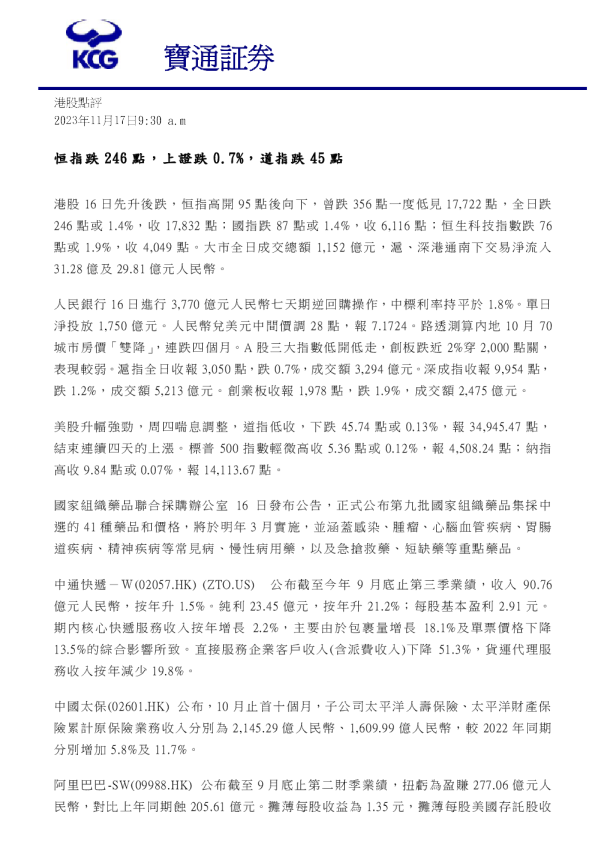 KCG 寶通証券

港股點評
2023年11月17日9:30 a.m

恒指跌 246 點，上證跌 0.7%，道指跌 45 點

港股 16 日先升後跌，恒指高開 95 點後向下，曾跌 356 點一度低見 17,722 點，全日跌 246 點或 1.4%，收 17,832 點；國指跌 87 點或 1.4%，收 6,116 點；恒生科技指數跌 76 點或 1.9%，收 4,049 點。大市全日成交總額 1,152 億元，滬、深港通南下交易淨流入 31.28 億及 29.81 億元人民幣。

人民銀行 16 日進行 3,770 億元人民幣七天期逆回購操作，中標利率持平於 1.8%。單日淨投放 1,750 億元。人民幣兌美元中間價調 28 點，報 7.1724。路透測算內地 10 月 70 城市房價「雙降」，連跌四個月。A 股三大指數低開低走，創板跌近 2%穿 2,000 點關，表現較弱。滬指全日收報 3,050 點，跌 0.7%，成交額 3,294 億元。深成指收報 9,954 點，跌 1.2%，成交額 5,213 億元。創業板收報 1,978 點，跌 1.9%，成交額 2,475 億元。

美股升幅強勁，周四喘息調整，道指低收，下跌 45.74 點或 0.13%，報 34,945.47 點，結束連續四天的上漲。標普 500 指數輕微高收 5.36 點或 0.12%，報 4,508.24 點；納指高收 9.84 點或 0.07%，報 14,113.67 點。

國家組織藥品聯合採購辦公室 16 日發布公告，正式公布第九批國家組織藥品集採中選的 41 種藥品和價格，將於明年 3 月實施，並涵蓋感染、腫瘤、心腦血管疾病、胃腸道疾病、精神疾病等常見病、慢性病用藥，以及急搶救藥、短缺藥等重點藥品。

中通快遞－W(02057.HK) (ZTO.US) 公布截至今年 9 月底止第三季業績，收入 90.76 億元人民幣，按年升 1.5%。純利 23.45 億元，按年升 21.2%；每股基本盈利 2.91 元。期內核心快遞服務收入按年增長 2.2%，主要由於包裹量增長 18.1%及單票價格下降 13.5%的綜合影響所致。直接服務企業客戶收入(含派費收入)下降 51.3%，貨運代理服務收入按年減少 19.8%。

中國太保(02601.HK) 公布，10 月止首十個月，子公司太平洋人壽保險、太平洋財產保險累計原保險業務收入分別為 2,145.29 億人民幣、1,609.99 億人民幣，較 2022 年同期分別增加 5.8%及 11.7%。

阿里巴巴-SW(09988.HK) 公布截至 9 月底止第二財季業績，扭虧為盈賺 277.06 億元人民幣，對比上年同期蝕 205.61 億元。攤薄每股收益為 1.35 元，攤薄每股美國存託股收